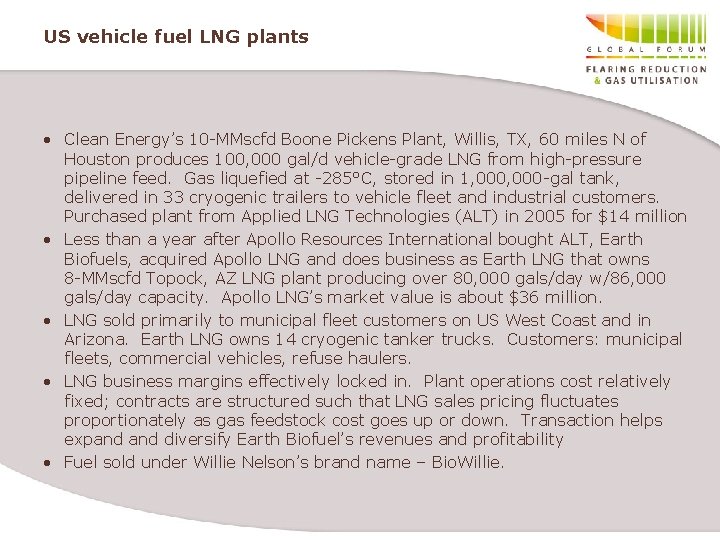 US vehicle fuel LNG plants

GLOBAL FORUM
FLARING REDUCTION
& GAS UTILISATION

• Clean Energy's 10-MMscfd Boone Pickens Plant, Willis, TX, 60 miles N of Houston produces 100,000 gal/d vehicle-grade LNG from high-pressure pipeline feed. Gas liquefied at -285°C, stored in 1,000,000-gal tank, delivered in 33 cryogenic trailers to vehicle fleet and industrial customers. Purchased plant from Applied LNG Technologies (ALT) in 2005 for $14 million
• Less than a year after Apollo Resources International bought ALT, Earth Biofuels, acquired Apollo LNG and does business as Earth LNG that owns 8-MMscfd Topock, AZ LNG plant producing over 80,000 gals/day w/86,000 gals/day capacity. Apollo LNG's market value is about $36 million.
• LNG sold primarily to municipal fleet customers on US West Coast and in Arizona. Earth LNG owns 14 cryogenic tanker trucks. Customers: municipal fleets, commercial vehicles, refuse haulers.
• LNG business margins effectively locked in. Plant operations cost relatively fixed; contracts are structured such that LNG sales pricing fluctuates proportionately as gas feedstock cost goes up or down. Transaction helps expand and diversify Earth Biofuel's revenues and profitability
• Fuel sold under Willie Nelson's brand name – BioWillie.